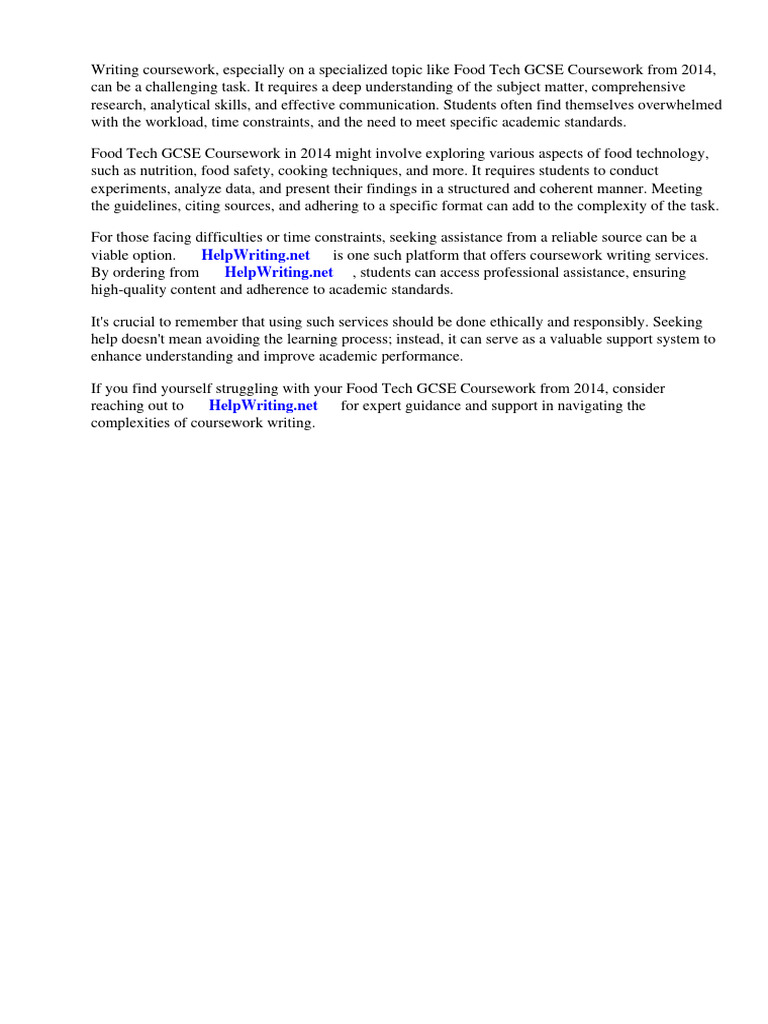 Writing coursework, especially on a specialized topic like Food Tech GCSE Coursework from 2014, can be a challenging task. It requires a deep understanding of the subject matter, comprehensive research, analytical skills, and effective communication. Students often find themselves overwhelmed with the workload, time constraints, and the need to meet specific academic standards.

Food Tech GCSE Coursework in 2014 might involve exploring various aspects of food technology, such as nutrition, food safety, cooking techniques, and more. It requires students to conduct experiments, analyze data, and present their findings in a structured and coherent manner. Meeting the guidelines, citing sources, and adhering to a specific format can add to the complexity of the task.

For those facing difficulties or time constraints, seeking assistance from a reliable source can be a viable option. HelpWriting.net is one such platform that offers coursework writing services. By ordering from HelpWriting.net , students can access professional assistance, ensuring high-quality content and adherence to academic standards.

It's crucial to remember that using such services should be done ethically and responsibly. Seeking help doesn't mean avoiding the learning process; instead, it can serve as a valuable support system to enhance understanding and improve academic performance.

If you find yourself struggling with your Food Tech GCSE Coursework from 2014, consider reaching out to HelpWriting.net for expert guidance and support in navigating the complexities of coursework writing.